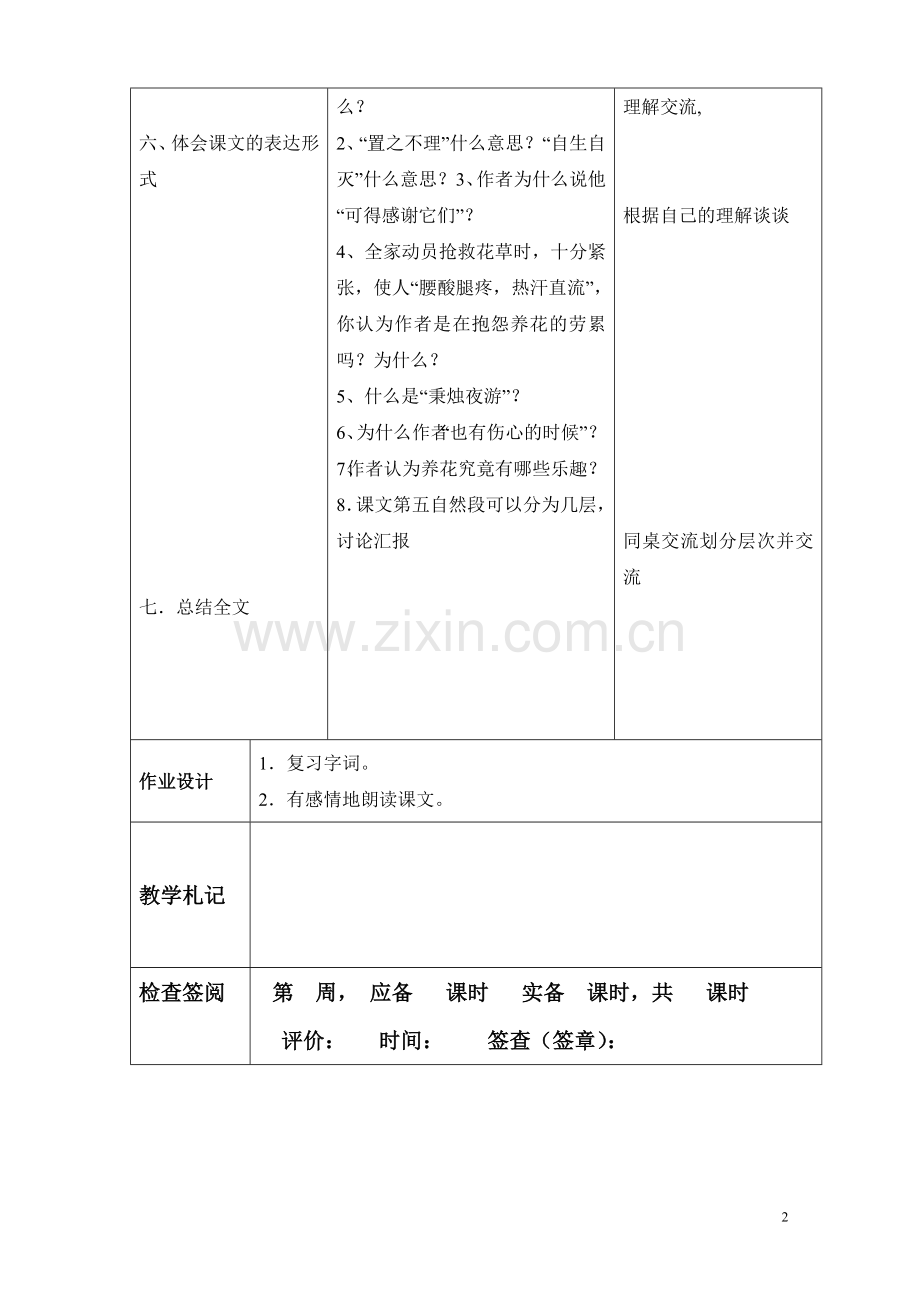 | 六、体会课文的表达形式<br><br>七．总结全文 | 么？<br>2、“置之不理”什么意思？“自生自灭”什么意思？3、作者为什么说他“可得感谢它们”？<br>4、全家动员抢救花草时，十分紧张，使人“腰酸腿疼，热汗直流”，你认为作者是在抱怨养花的劳累吗？为什么？<br>5、什么是“秉烛夜游”？<br>6、为什么作者“也有伤心的时候”？<br>7作者认为养花究竟有哪些乐趣？<br>8. 课文第五自然段可以分为几层，讨论汇报 | 理解交流,<br><br>根据自己的理解谈谈<br><br>同桌交流划分层次并交流 |

| 作业设计 | 1．复习字词。<br>2．有感情地朗读课文。 |
|---|---|
| 教学札记 | |
| 检查签阅 | 第　周，　应备　　课时　　实备　课时，共　　课时<br>评价：　　时间：　　　签查（签章）： |

www.zixin.com.cn

2